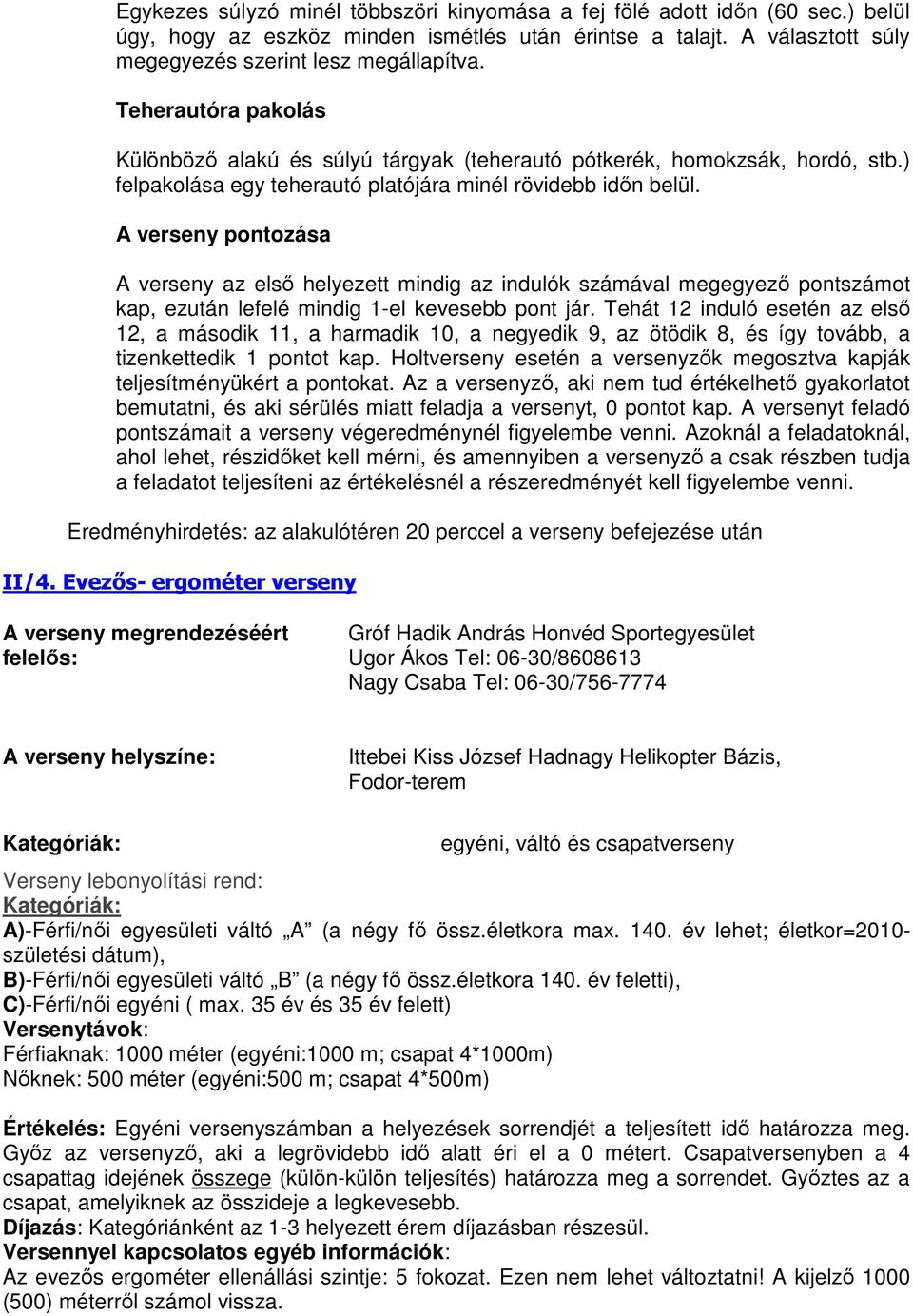 Egykezes súlyzó minél többszöri kinyomása a fej fölé adott időn (60 sec.) belül úgy, hogy az eszköz minden ismétlés után érintse a talajt. A választott súly megegyezés szerint lesz megállapítva.

Teherautóra pakolás

Különböző alakú és súlyú tárgyak (teherautó pótkerék, homokzsák, hordó, stb.) felpakolása egy teherautó platójára minél rövidebb időn belül.

A verseny pontozása

A verseny az első helyezett mindig az indulók számával megegyező pontszámot kap, ezután lefelé mindig 1-el kevesebb pont jár. Tehát 12 induló esetén az első 12, a második 11, a harmadik 10, a negyedik 9, az ötödik 8, és így tovább, a tizenkettedik 1 pontot kap. Holtverseny esetén a versenyzők megosztva kapják teljesítményükért a pontokat. Az a versenyző, aki nem tud értékelhető gyakorlatot bemutatni, és aki sérülés miatt feladja a versenyt, 0 pontot kap. A versenyt feladó pontszámait a verseny végeredménynél figyelembe venni. Azoknál a feladatoknál, ahol lehet, részidőket kell mérni, és amennyiben a versenyző a csak részben tudja a feladatot teljesíteni az értékelésnél a részeredményét kell figyelembe venni.

Eredményhirdetés: az alakulótéren 20 perccel a verseny befejezése után

II/4. Evezős- ergométer verseny

A verseny megrendezéséért felelős: Gróf Hadik András Honvéd Sportegyesület
Ugor Ákos Tel: 06-30/8608613
Nagy Csaba Tel: 06-30/756-7774

A verseny helyszíne: Ittebei Kiss József Hadnagy Helikopter Bázis, Fodor-terem

Kategóriák: egyéni, váltó és csapatverseny

Verseny lebonyolítási rend:
Kategóriák:
A)-Férfi/női egyesületi váltó „A” (a négy fő össz.életkora max. 140. év lehet; életkor=2010-születési dátum),
B)-Férfi/női egyesületi váltó „B” (a négy fő össz.életkora 140. év feletti),
C)-Férfi/női egyéni ( max. 35 év és 35 év felett)
Versenytávok:
Férfiaknak: 1000 méter (egyéni:1000 m; csapat 4*1000m)
Nőknek: 500 méter (egyéni:500 m; csapat 4*500m)

Értékelés: Egyéni versenyszámban a helyezések sorrendjét a teljesített idő határozza meg. Győz az versenyző, aki a legrövidebb idő alatt éri el a 0 métert. Csapatversenyben a 4 csapattag idejének összege (külön-külön teljesítés) határozza meg a sorrendet. Győztes az a csapat, amelyiknek az összideje a legkevesebb.
Díjazás: Kategóriánként az 1-3 helyezett érem díjazásban részesül.
Versennyel kapcsolatos egyéb információk:
Az evezős ergométer ellenállási szintje: 5 fokozat. Ezen nem lehet változtatni! A kijelző 1000 (500) méterről számol vissza.